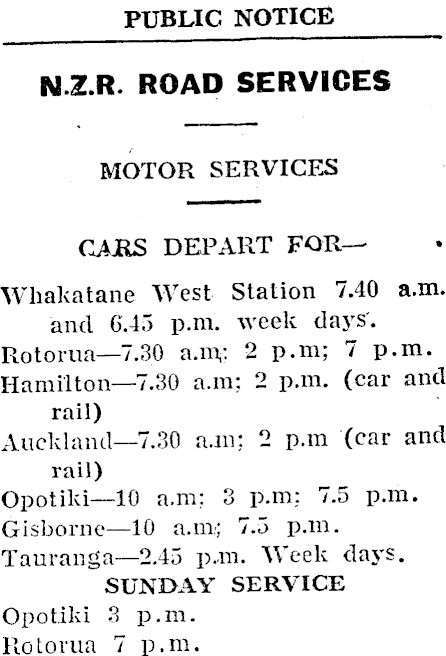 PUBLIC NOTICE

N.Z.R. ROAD SERVICES

MOTOR SERVICES

CARS DEPART FOR—

Whakatane West Station 7.40 a.m. and 6.45 p.m. week days.

Rotorua—7.30 a.m; 2 p.m; 7 p.m.

Hamilton—7.30 a.m; 2 p.m. (car and rail)

Auckland—7.30 a.m; 2 p.m (car and rail)

Opotiki—10 a.m; 3 p.m; 7.5 p.m.

Gisborne—10 a.m; 7.5 p.m.

Tauranga—2.45 p.m. Week days.

SUNDAY SERVICE

Opotiki 3 p.m.

Rotorua 7 p.m.